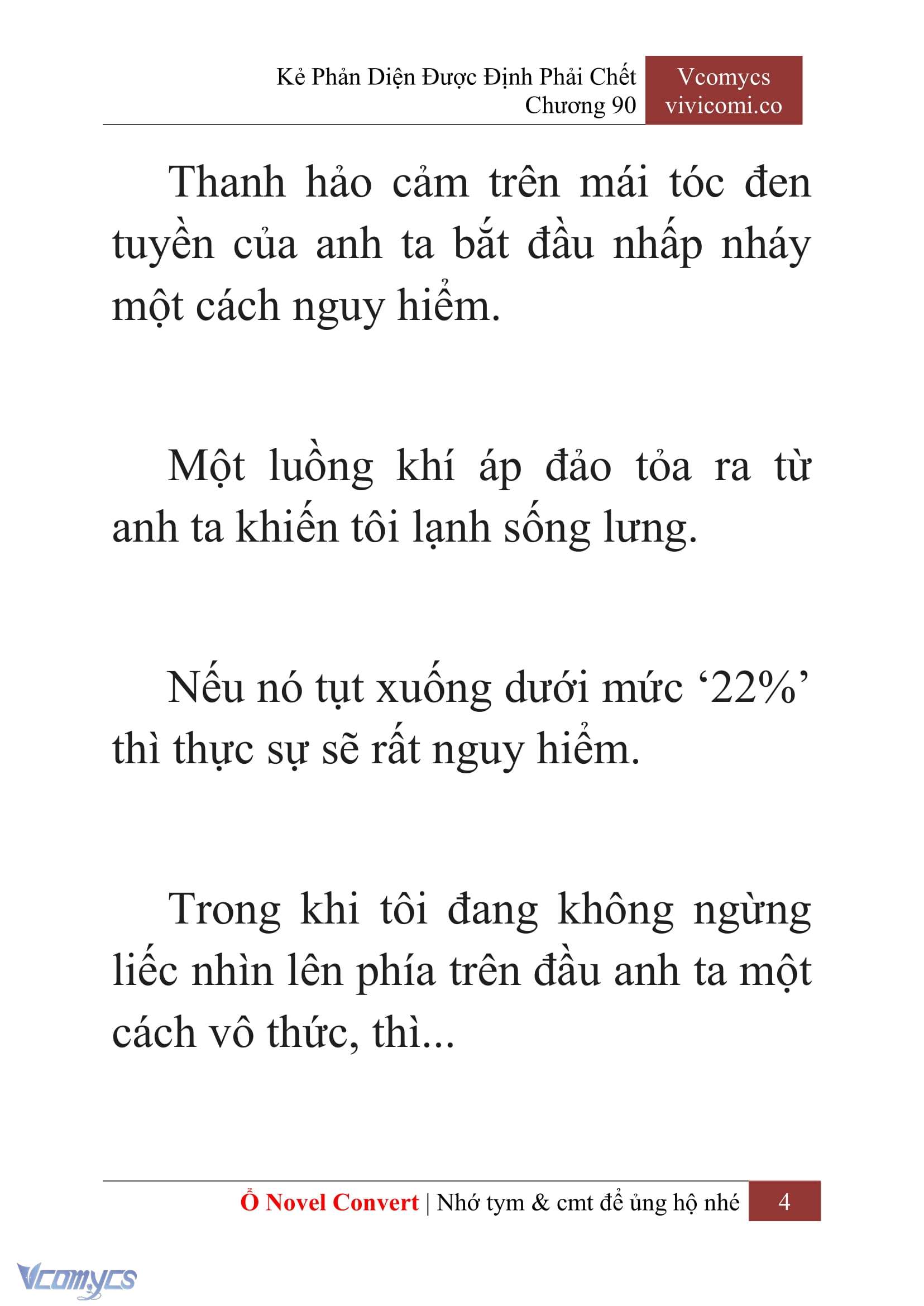 Kẻ Phản Diện Được Định Phải Chết
Chương 90

Vcomycs
vivicomi.co

Thanh hảo cảm trên mái tóc đen tuyền của anh ta bắt đầu nhấp nháy một cách nguy hiểm.

Một luồng khí áp đảo tỏa ra từ anh ta khiến tôi lạnh sống lưng.

Nếu nó tụt xuống dưới mức ‘22%’ thì thực sự sẽ rất nguy hiểm.

Trong khi tôi đang không ngừng liếc nhìn lên phía trên đầu anh ta một cách vô thức, thì...

Ổ Novel Convert | Nhớ tym & cmt để ủng hộ nhé 4

Vcomycs